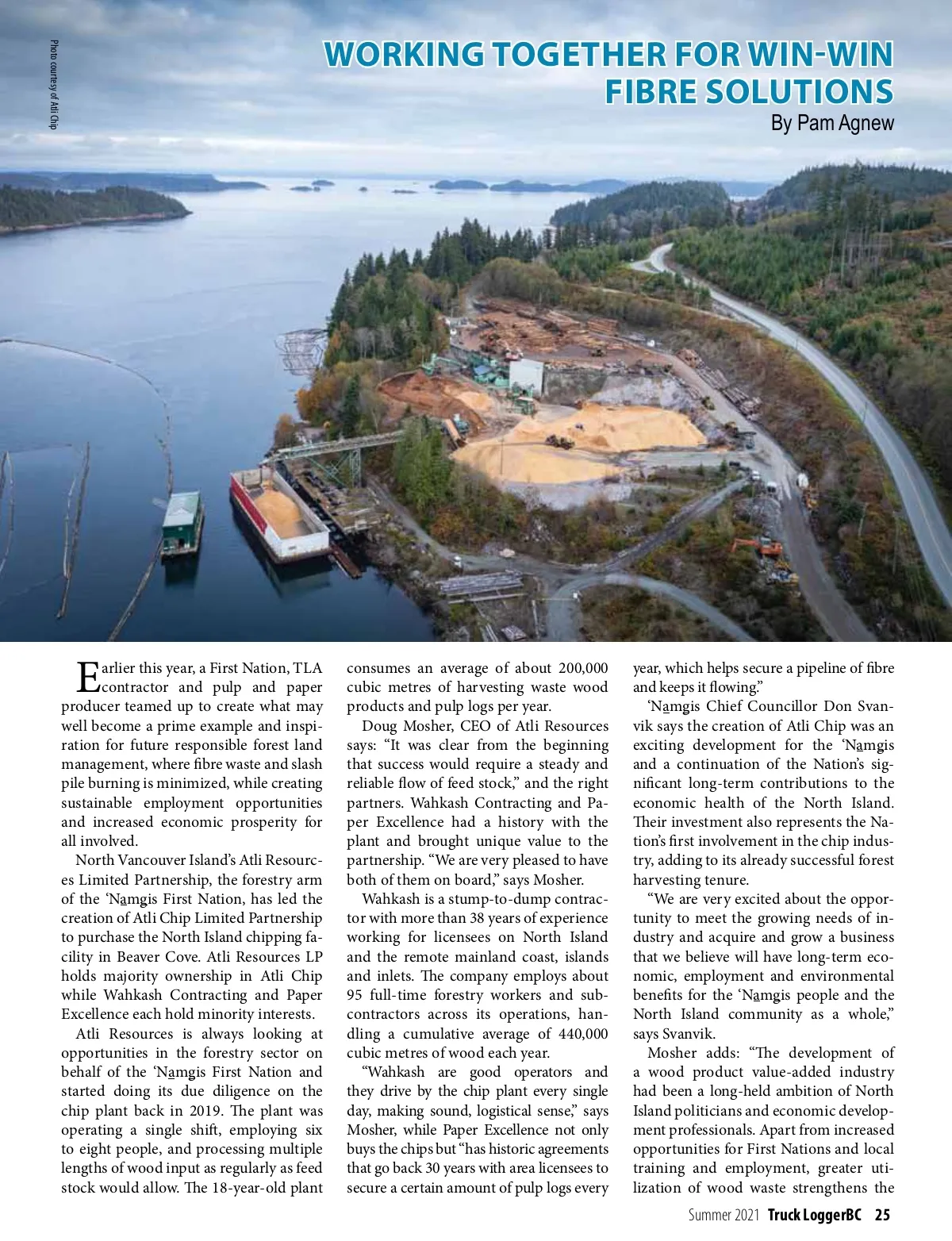 Photo courtesy of Atli Chip

WORKING TOGETHER FOR WIN-WIN FIBRE SOLUTIONS

By Pam Agnew

Earlier this year, a First Nation, TLA contractor and pulp and paper producer teamed up to create what may well become a prime example and inspiration for future responsible forest land management, where fibre waste and slash pile burning is minimized, while creating sustainable employment opportunities and increased economic prosperity for all involved.

North Vancouver Island's Atli Resources Limited Partnership, the forestry arm of the 'Na̱mgis First Nation, has led the creation of Atli Chip Limited Partnership to purchase the North Island chipping facility in Beaver Cove. Atli Resources LP holds majority ownership in Atli Chip while Wahkash Contracting and Paper Excellence each hold minority interests.

Atli Resources is always looking at opportunities in the forestry sector on behalf of the 'Na̱mgis First Nation and started doing its due diligence on the chip plant back in 2019. The plant was operating a single shift, employing six to eight people, and processing multiple lengths of wood input as regularly as feed stock would allow. The 18-year-old plant consumes an average of about 200,000 cubic metres of harvesting waste wood products and pulp logs per year.

Doug Mosher, CEO of Atli Resources says: "It was clear from the beginning that success would require a steady and reliable flow of feed stock," and the right partners. Wahkash Contracting and Paper Excellence had a history with the plant and brought unique value to the partnership. "We are very pleased to have both of them on board," says Mosher.

Wahkash is a stump-to-dump contractor with more than 38 years of experience working for licensees on North Island and the remote mainland coast, islands and inlets. The company employs about 95 full-time forestry workers and subcontractors across its operations, handling a cumulative average of 440,000 cubic metres of wood each year.

"Wahkash are good operators and they drive by the chip plant every single day, making sound, logistical sense," says Mosher, while Paper Excellence not only buys the chips but "has historic agreements that go back 30 years with area licensees to secure a certain amount of pulp logs every year, which helps secure a pipeline of fibre and keeps it flowing."

'Na̱mgis Chief Councillor Don Svanvik says the creation of Atli Chip was an exciting development for the 'Na̱mgis and a continuation of the Nation's significant long-term contributions to the economic health of the North Island. Their investment also represents the Nation's first involvement in the chip industry, adding to its already successful forest harvesting tenure.

"We are very excited about the opportunity to meet the growing needs of industry and acquire and grow a business that we believe will have long-term economic, employment and environmental benefits for the 'Na̱mgis people and the North Island community as a whole," says Svanvik.

Mosher adds: "The development of a wood product value-added industry had been a long-held ambition of North Island politicians and economic development professionals. Apart from increased opportunities for First Nations and local training and employment, greater utilization of wood waste strengthens the

Summer 2021 Truck LoggerBC 25